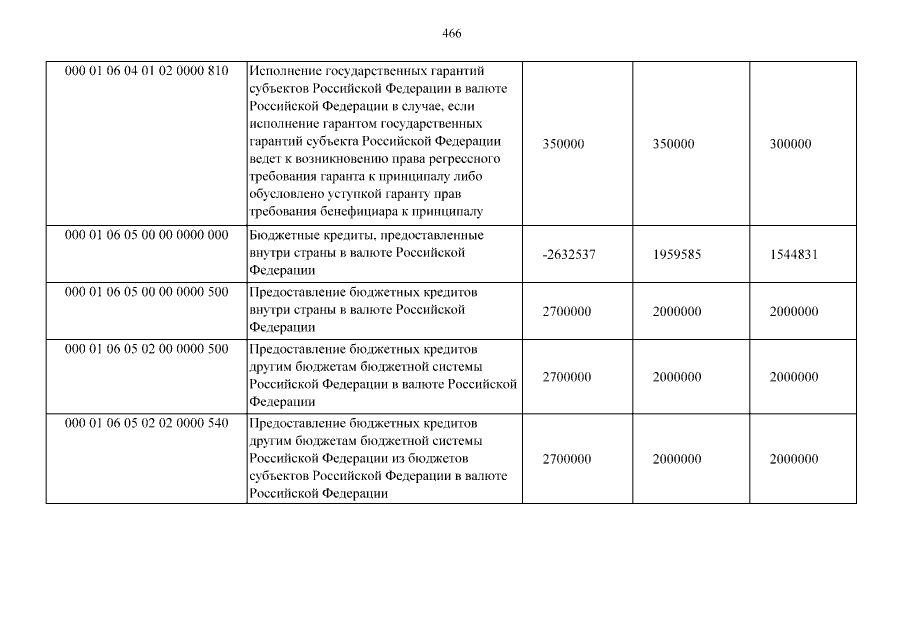 466

| | | | | |
|---|---|---|---|---|
| 000 01 06 04 01 02 0000 810 | Исполнение государственных гарантий субъектов Российской Федерации в валюте Российской Федерации в случае, если исполнение гарантом государственных гарантий субъекта Российской Федерации ведет к возникновению права регрессного требования гаранта к принципалу либо обусловлено уступкой гаранту прав требования бенефициара к принципалу | 350000 | 350000 | 300000 |
| 000 01 06 05 00 00 0000 000 | Бюджетные кредиты, предоставленные внутри страны в валюте Российской Федерации | -2632537 | 1959585 | 1544831 |
| 000 01 06 05 00 00 0000 500 | Предоставление бюджетных кредитов внутри страны в валюте Российской Федерации | 2700000 | 2000000 | 2000000 |
| 000 01 06 05 02 00 0000 500 | Предоставление бюджетных кредитов другим бюджетам бюджетной системы Российской Федерации в валюте Российской Федерации | 2700000 | 2000000 | 2000000 |
| 000 01 06 05 02 02 0000 540 | Предоставление бюджетных кредитов другим бюджетам бюджетной системы Российской Федерации из бюджетов субъектов Российской Федерации в валюте Российской Федерации | 2700000 | 2000000 | 2000000 |